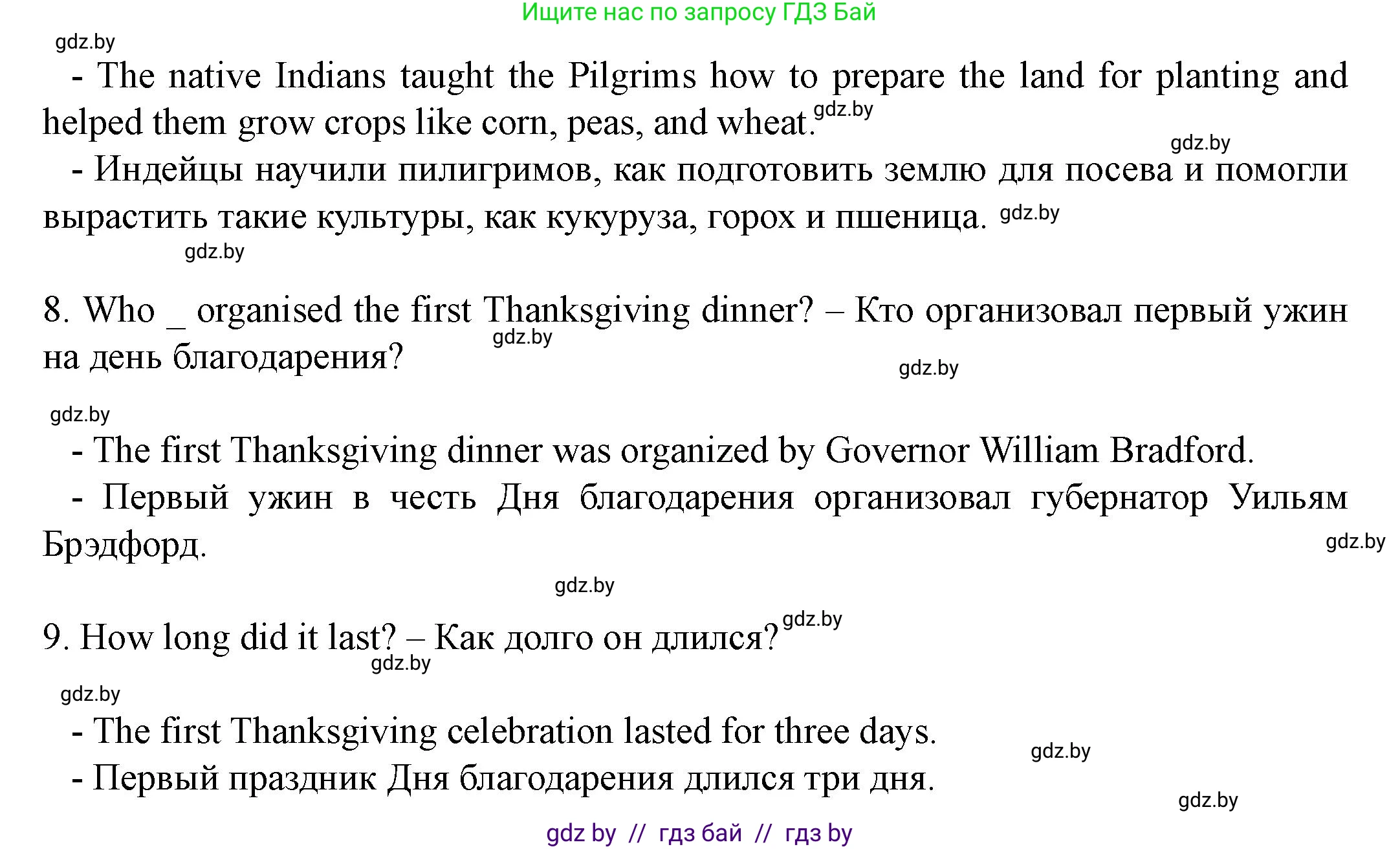 Ищите нас по запросу ГДЗ Бай

gdz.by

- The native Indians taught the Pilgrims how to prepare the land for planting and helped them grow crops like corn, peas, and wheat. gdz.by

gdz.by

- Индейцы научили пилигримов, как подготовить землю для посева и помогли вырастить такие культуры, как кукуруза, горох и пшеница. gdz.by

gdz.by

8. Who _ organised the first Thanksgiving dinner? – Кто организовал первый ужин на день благодарения? gdz.by

gdz.by

gdz.by

- The first Thanksgiving dinner was organized by Governor William Bradford.

- Первый ужин в честь Дня благодарения организовал губернатор Уильям Брэдфорд.

gdz.by

gdz.by

9. How long did it last? – Как долго он длился? gdz.by

gdz.by

gdz.by

- The first Thanksgiving celebration lasted for three days.

gdz.by

- Первый праздник Дня благодарения длился три дня.

gdz.by

gdz by // гдз бай // гдз by